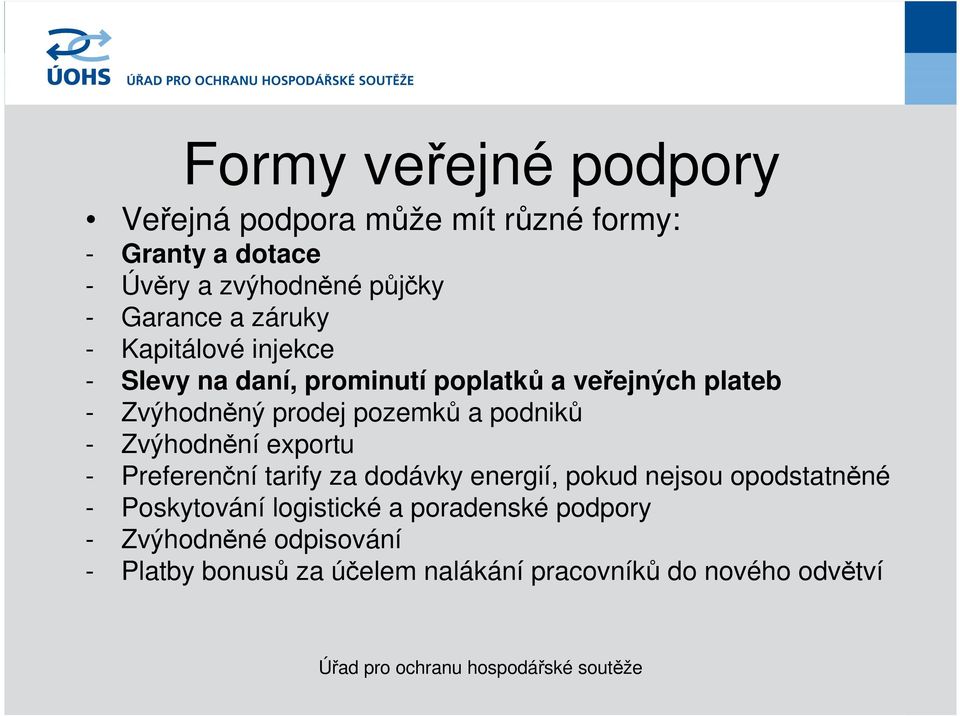 ÚOHS ÚŘAD PRO OCHRANU HOSPODÁŘSKÉ SOUTĚŽE

Formy veřejné podpory

• Veřejná podpora může mít různé formy:
- Granty a dotace
- Úvěry a zvýhodněné půjčky
- Garance a záruky
- Kapitálové injekce
- Slevy na daní, prominutí poplatků a veřejných plateb
- Zvýhodněný prodej pozemků a podniků
- Zvýhodnění exportu
- Preferenční tarify za dodávky energií, pokud nejsou opodstatněné
- Poskytování logistické a poradenské podpory
- Zvýhodněné odpisování
- Platby bonusů za účelem nalákání pracovníků do nového odvětví

Úřad pro ochranu hospodářské soutěže